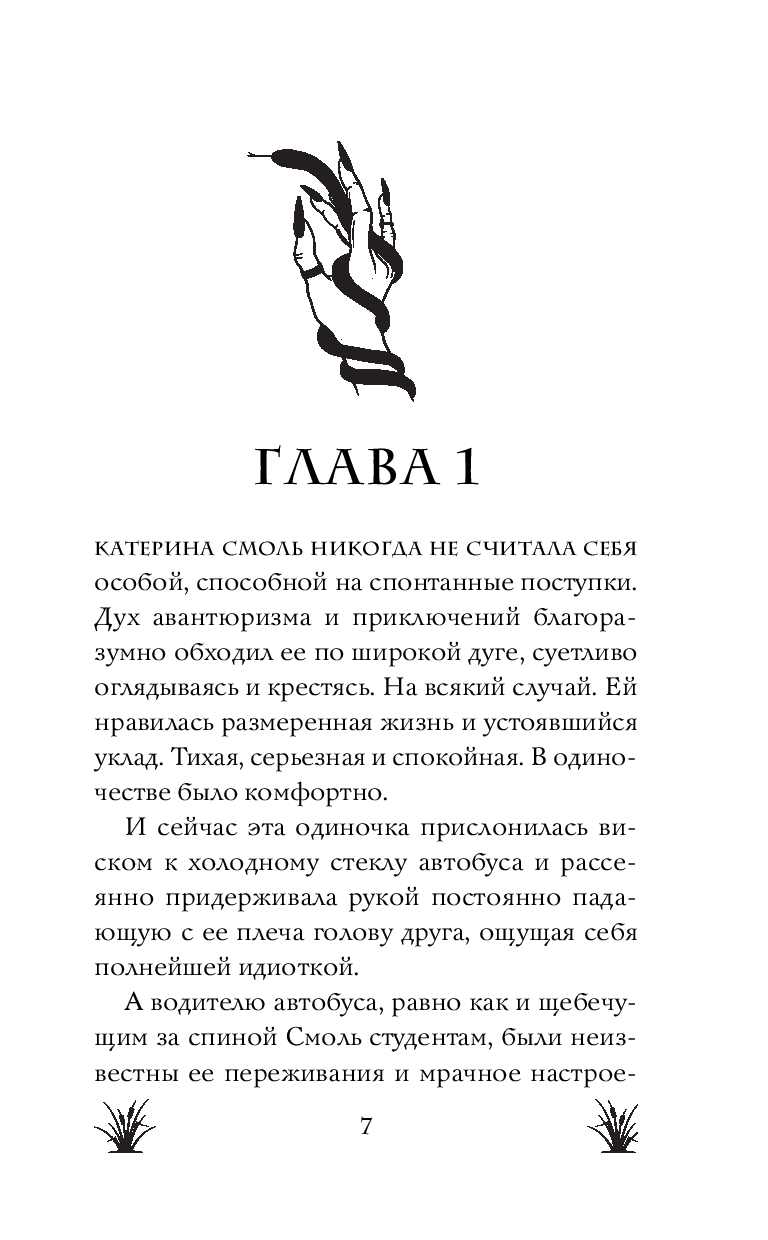 ГЛАВА 1

КАТЕРИНА СМОЛЬ НИКОГДА НЕ СЧИТАЛА СЕБЯ особой, способной на спонтанные поступки. Дух авантюризма и приключений благоразумно обходил ее по широкой дуге, суетливо оглядываясь и крестясь. На всякий случай. Ей нравилась размеренная жизнь и устоявшийся уклад. Тихая, серьезная и спокойная. В одиночестве было комфортно.

И сейчас эта одиночка прислонилась виском к холодному стеклу автобуса и рассеянно придерживала рукой постоянно падающую с ее плеча голову друга, ощущая себя полнейшей идиоткой.

А водителю автобуса, равно как и щебечущим за спиной Смоль студентам, были неизвестны ее переживания и мрачное настрое-

7